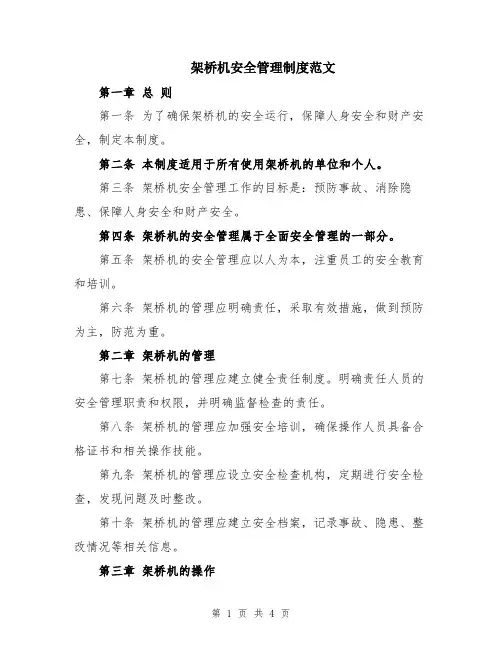 架桥机安全管理制度范文

第一章 总 则

第一条 为了确保架桥机的安全运行，保障人身安全和财产安全，制定本制度。

第二条 本制度适用于所有使用架桥机的单位和个人。

第三条 架桥机安全管理工作的目标是：预防事故、消除隐患、保障人身安全和财产安全。

第四条 架桥机的安全管理属于全面安全管理的一部分。

第五条 架桥机的安全管理应以人为本，注重员工的安全教育和培训。

第六条 架桥机的管理应明确责任，采取有效措施，做到预防为主，防范为重。

第二章 架桥机的管理

第七条 架桥机的管理应建立健全责任制度。明确责任人员的安全管理职责和权限，并明确监督检查的责任。

第八条 架桥机的管理应加强安全培训，确保操作人员具备合格证书和相关操作技能。

第九条 架桥机的管理应设立安全检查机构，定期进行安全检查，发现问题及时整改。

第十条 架桥机的管理应建立安全档案，记录事故、隐患、整改情况等相关信息。

第三章 架桥机的操作

第 1 页 共 4 页